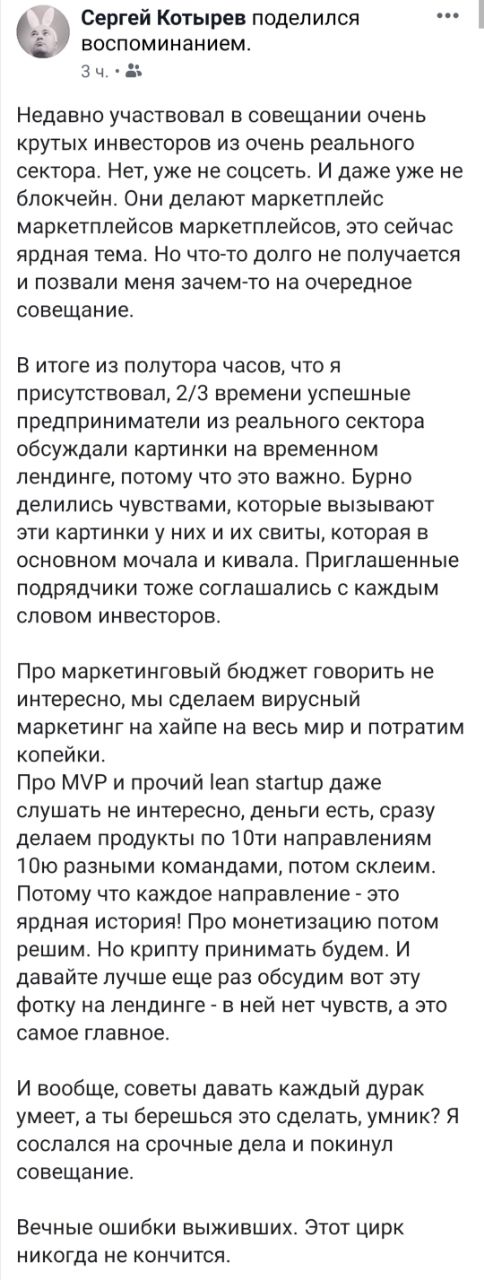 Сергей Котырев поделился воспоминанием.
3 ч. ·

Недавно участвовал в совещании очень крутых инвесторов из очень реального сектора. Нет, уже не соцсеть. И даже уже не блокчейн. Они делают маркетплейс маркетплейсов маркетплейсов, это сейчас ярдная тема. Но что-то долго не получается и позвали меня зачем-то на очередное совещание.

В итоге из полутора часов, что я присутствовал, 2/3 времени успешные предприниматели из реального сектора обсуждали картинки на временном лендинге, потому что это важно. Бурно делились чувствами, которые вызывают эти картинки у них и их свиты, которая в основном мочала и кивала. Приглашенные подрядчики тоже соглашались с каждым словом инвесторов.

Про маркетинговый бюджет говорить не интересно, мы сделаем вирусный маркетинг на хайпе на весь мир и потратим копейки.
Про MVP и прочий lean startup даже слушать не интересно, деньги есть, сразу делаем продукты по 10ти направлениям 10ю разными командами, потом склеим. Потому что каждое направление - это ярдная история! Про монетизацию потом решим. Но крипту принимать будем. И давайте лучше еще раз обсудим вот эту фотку на лендинге - в ней нет чувств, а это самое главное.

И вообще, советы давать каждый дурак умеет, а ты берешься это сделать, умник? Я сослался на срочные дела и покинул совещание.

Вечные ошибки выживших. Этот цирк никогда не кончится.